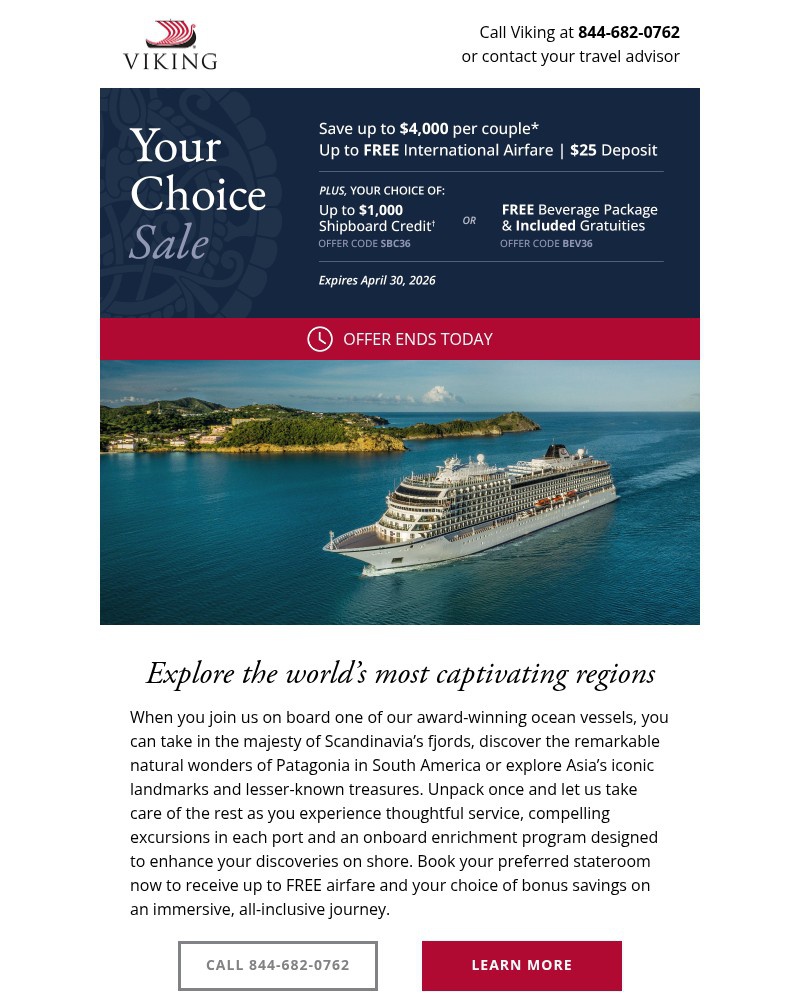 VIKING

Call Viking at 844-682-0762
or contact your travel advisor

Your Choice Sale

Save up to $4,000 per couple*
Up to FREE International Airfare | $25 Deposit

PLUS, YOUR CHOICE OF:

Up to $1,000 Shipboard Credit†
OFFER CODE SBC36

OR

FREE Beverage Package & Included Gratuities
OFFER CODE BEV36

Expires April 30, 2026

OFFER ENDS TODAY

Explore the world's most captivating regions

When you join us on board one of our award-winning ocean vessels, you can take in the majesty of Scandinavia's fjords, discover the remarkable natural wonders of Patagonia in South America or explore Asia's iconic landmarks and lesser-known treasures. Unpack once and let us take care of the rest as you experience thoughtful service, compelling excursions in each port and an onboard enrichment program designed to enhance your discoveries on shore. Book your preferred stateroom now to receive up to FREE airfare and your choice of bonus savings on an immersive, all-inclusive journey.

CALL 844-682-0762

LEARN MORE